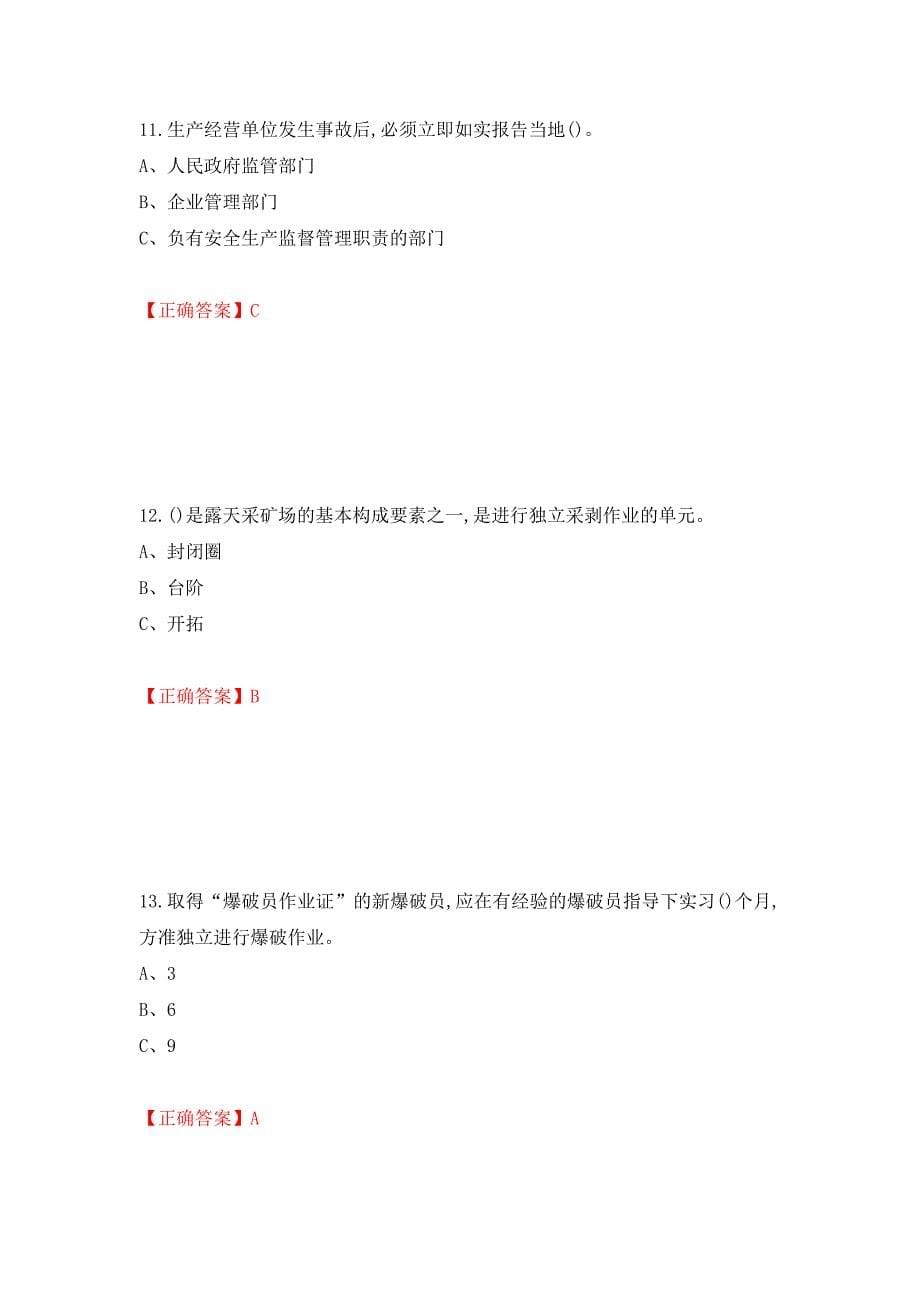 11.生产经营单位发生事故后,必须立即如实报告当地()。

A、人民政府监管部门

B、企业管理部门

C、负有安全生产监督管理职责的部门

【正确答案】C

12.()是露天采矿场的基本构成要素之一,是进行独立采剥作业的单元。

A、封闭圈

B、台阶

C、开拓

【正确答案】B

13.取得“爆破员作业证”的新爆破员,应在有经验的爆破员指导下实习()个月,方准独立进行爆破作业。

A、3

B、6

C、9

【正确答案】A